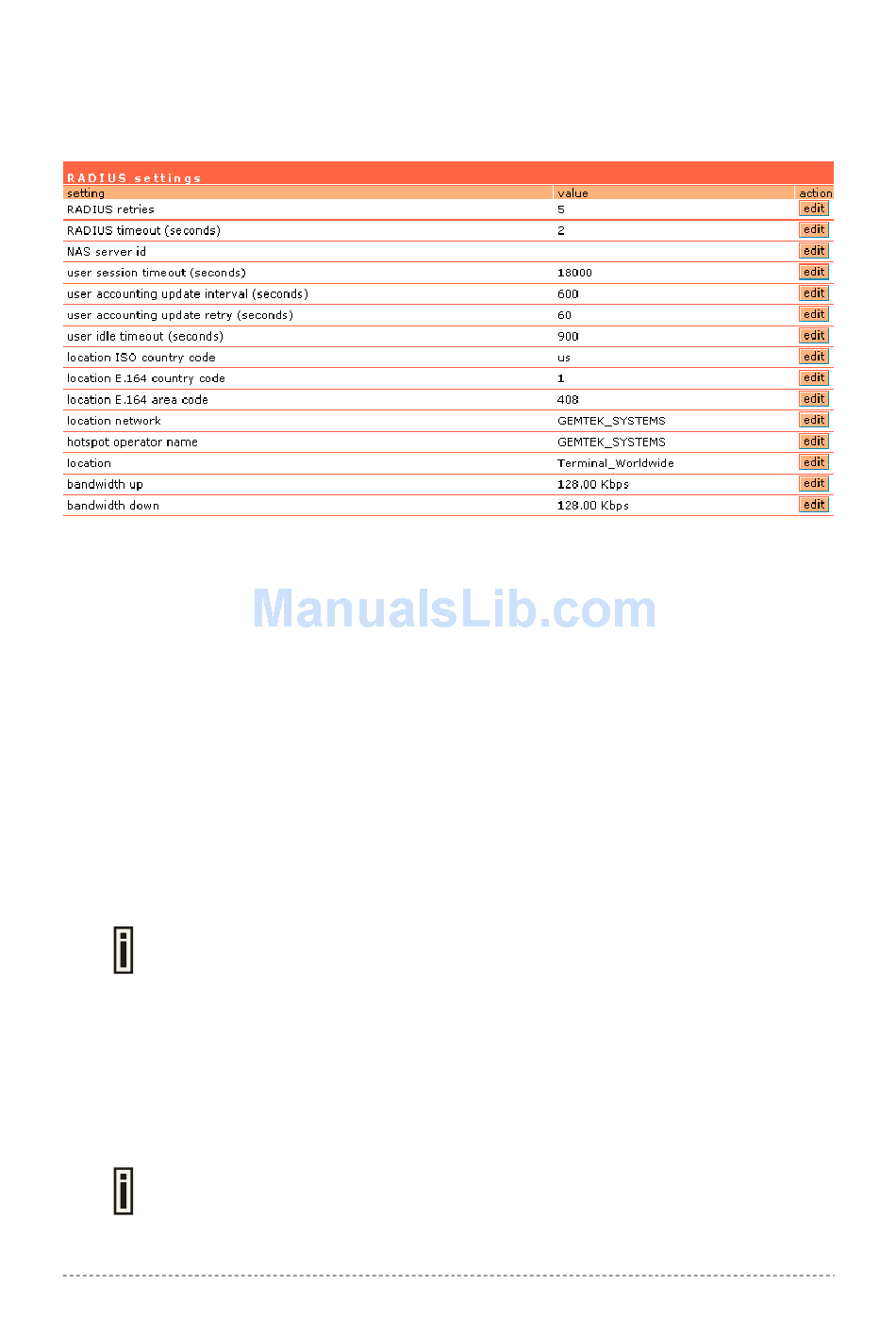 RADIUS settings

| setting | value | action |
|---|---|---|
| RADIUS retries | 5 | edit |
| RADIUS timeout (seconds) | 2 | edit |
| NAS server id | | edit |
| user session timeout (seconds) | 18000 | edit |
| user accounting update interval (seconds) | 600 | edit |
| user accounting update retry (seconds) | 60 | edit |
| user idle timeout (seconds) | 900 | edit |
| location ISO country code | us | edit |
| location E.164 country code | 1 | edit |
| location E.164 area code | 408 | edit |
| location network | GEMTEK_SYSTEMS | edit |
| hotspot operator name | GEMTEK_SYSTEMS | edit |
| location | Terminal_Worldwide | edit |
| bandwidth up | 128.00 Kbps | edit |
| bandwidth down | 128.00 Kbps | edit |

ManualsLib.com